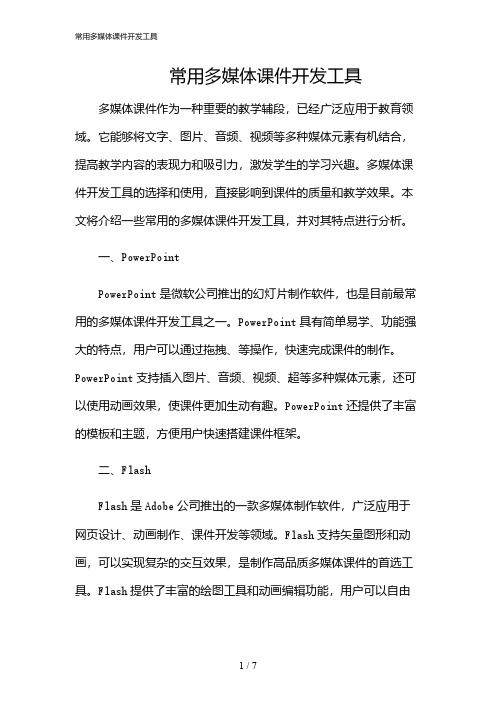 常用多媒体课件开发工具

常用多媒体课件开发工具

多媒体课件作为一种重要的教学辅段，已经广泛应用于教育领域。它能够将文字、图片、音频、视频等多种媒体元素有机结合，提高教学内容的表现力和吸引力，激发学生的学习兴趣。多媒体课件开发工具的选择和使用，直接影响到课件的质量和教学效果。本文将介绍一些常用的多媒体课件开发工具，并对其特点进行分析。

一、PowerPoint

PowerPoint 是微软公司推出的幻灯片制作软件，也是目前最常用的多媒体课件开发工具之一。PowerPoint 具有简单易学、功能强大的特点，用户可以通过拖拽、等操作，快速完成课件的制作。PowerPoint 支持插入图片、音频、视频、超等多种媒体元素，还可以使用动画效果，使课件更加生动有趣。PowerPoint 还提供了丰富的模板和主题，方便用户快速搭建课件框架。

二、Flash

Flash 是 Adobe 公司推出的一款多媒体制作软件，广泛应用于网页设计、动画制作、课件开发等领域。Flash 支持矢量图形和动画，可以实现复杂的交互效果，是制作高品质多媒体课件的首选工具。Flash 提供了丰富的绘图工具和动画编辑功能，用户可以自由

1 / 7